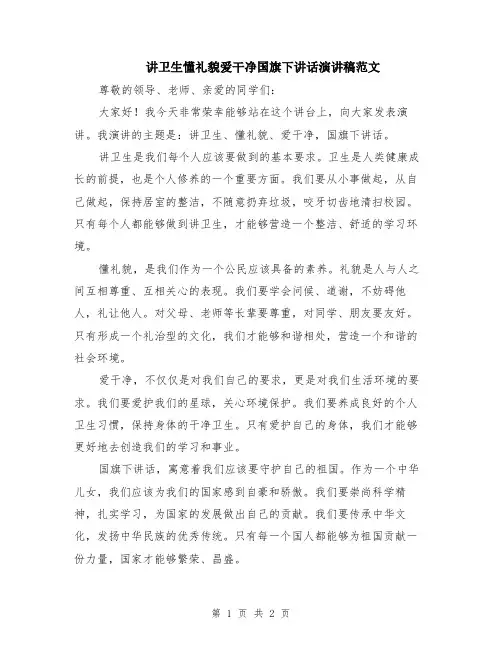 讲卫生懂礼貌爱干净国旗下讲话演讲稿范文

尊敬的领导、老师、亲爱的同学们：

大家好！我今天非常荣幸能够站在这个讲台上，向大家发表演讲。我演讲的主题是：讲卫生、懂礼貌、爱干净，国旗下讲话。

讲卫生是我们每个人应该要做到的基本要求。卫生是人类健康成长的前提，也是个人修养的一个重要方面。我们要从小事做起，从自己做起，保持居室的整洁，不随意扔弃垃圾，咬牙切齿地清扫校园。只有每个人都能够做到讲卫生，才能够营造一个整洁、舒适的学习环境。

懂礼貌，是我们作为一个公民应该具备的素养。礼貌是人与人之间互相尊重、互相关心的表现。我们要学会问候、道谢，不妨碍他人，礼让他人。对父母、老师等长辈要尊重，对同学、朋友要友好。只有形成一个礼治型的文化，我们才能够和谐相处，营造一个和谐的社会环境。

爱干净，不仅仅是对我们自己的要求，更是对我们生活环境的要求。我们要爱护我们的星球，关心环境保护。我们要养成良好的个人卫生习惯，保持身体的干净卫生。只有爱护自己的身体，我们才能够更好地去创造我们的学习和事业。

国旗下讲话，寓意着我们应该要守护自己的祖国。作为一个中华儿女，我们应该为我们的国家感到自豪和骄傲。我们要崇尚科学精神，扎实学习，为国家的发展做出自己的贡献。我们要传承中华文化，发扬中华民族的优秀传统。只有每一个国人都能够为祖国贡献一份力量，国家才能够繁荣、昌盛。

第 1 页 共 2 页